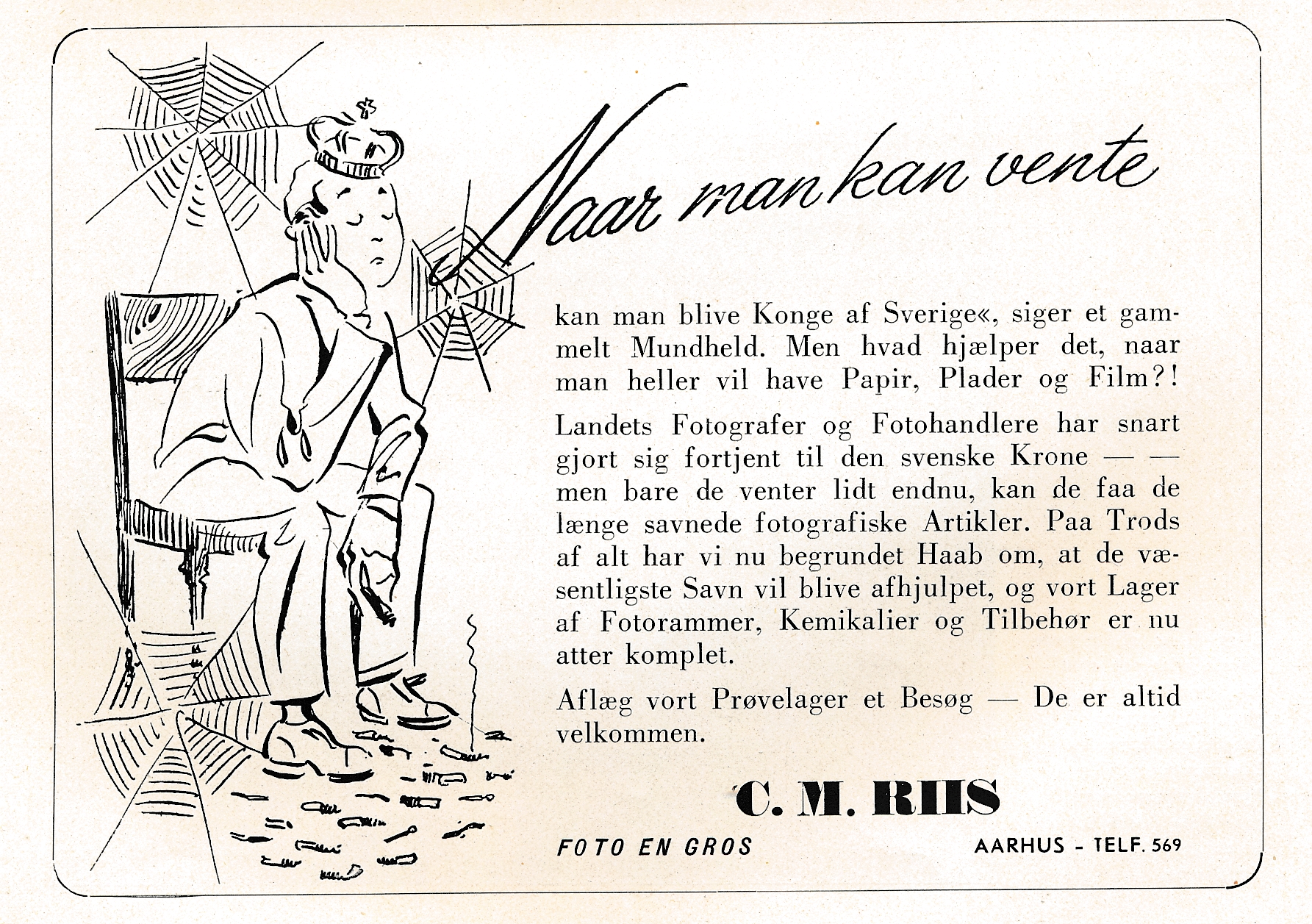 Naar man kan vente

kan man blive Konge af Sverige«, siger et gammelt Mundheld. Men hvad hjælper det, naar man heller vil have Papir, Plader og Film?!

Landets Fotografer og Fotohandlere har snart gjort sig fortjent til den svenske Krone — — men bare de venter lidt endnu, kan de faa de længe savnede fotografiske Artikler. Paa Trods af alt har vi nu begrundet Haab om, at de væsentligste Savn vil blive afhjulpet, og vort Lager af Fotorammer, Kemikalier og Tilbehør er nu atter komplet.

Aflæg vort Prøvelager et Besøg — De er altid velkommen.

C. M. RIIS

FOTO EN GROS

AARHUS - TELF. 569